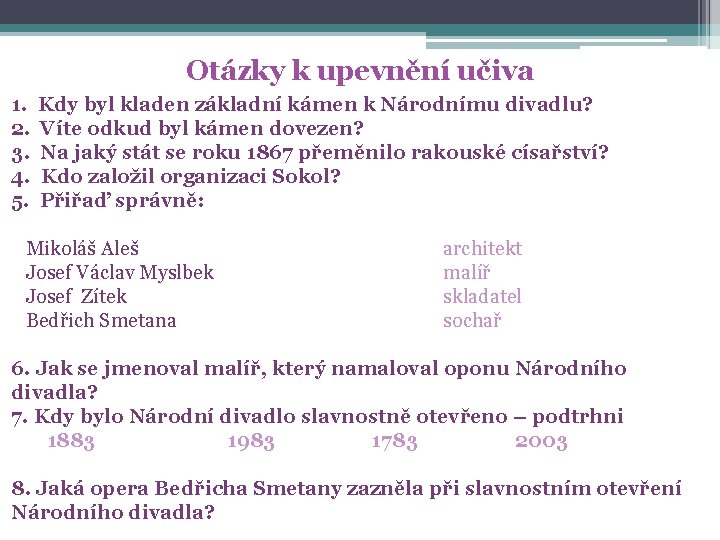 Otázky k upevnění učiva

1. Kdy byl kladen základní kámen k Národnímu divadlu?
2. Víte odkud byl kámen dovezen?
3. Na jaký stát se roku 1867 přeměnilo rakouské císařství?
4. Kdo založil organizaci Sokol?
5. Přiřaď správně:

Mikoláš Aleš
Josef Václav Myslbek
Josef Zítek
Bedřich Smetana

architekt
malíř
skladatel
sochař

6. Jak se jmenoval malíř, který namaloval oponu Národního divadla?
7. Kdy bylo Národní divadlo slavnostně otevřeno – podtrhni
1883 1983 1783 2003

8. Jaká opera Bedřicha Smetany zazněla při slavnostním otevření Národního divadla?